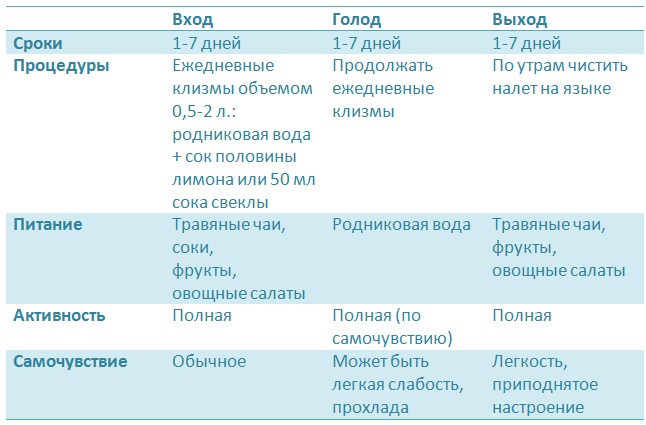 |  | Вход | Голод | Выход |
|---|---|---|---|
| Сроки | 1-7 дней | 1-7 дней | 1-7 дней |
| Процедуры | Ежедневные клизмы объемом 0,5-2 л.: родниковая вода + сок половины лимона или 50 мл сока свеклы | Продолжать ежедневные клизмы | По утрам чистить налет на языке |
| Питание | Травяные чаи, соки, фрукты, овощные салаты | Родниковая вода | Травяные чаи, фрукты, овощные салаты |
| Активность | Полная | Полная (по самочувствию) | Полная |
| Самочувствие | Обычное | Может быть легкая слабость, прохлада | Легкость, приподнятое настроение |